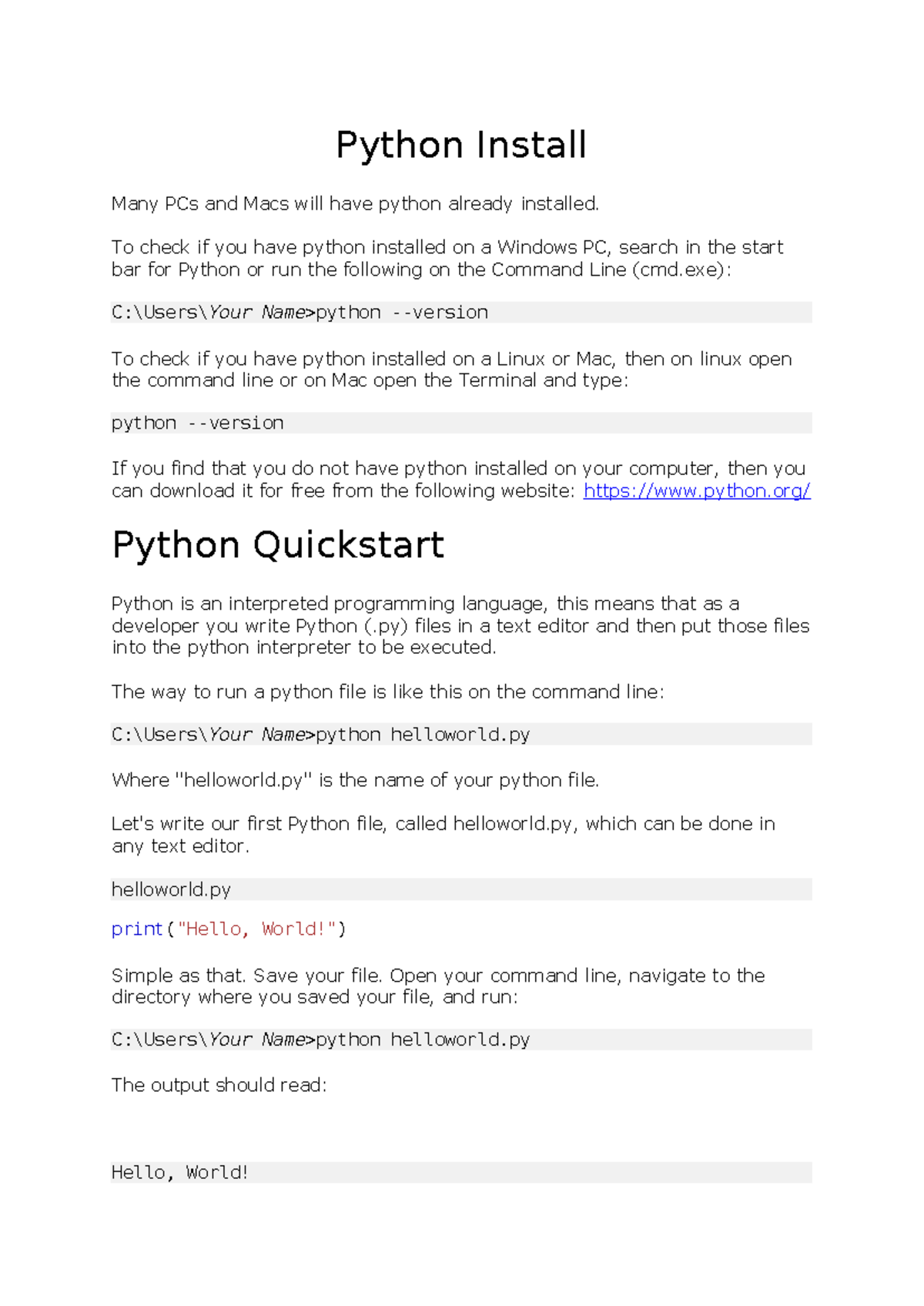 Python Install

Many PCs and Macs will have python already installed.

To check if you have python installed on a Windows PC, search in the start bar for Python or run the following on the Command Line (cmd.exe):

C:\Users\Your Name>python --version

To check if you have python installed on a Linux or Mac, then on linux open the command line or on Mac open the Terminal and type:

python --version

If you find that you do not have python installed on your computer, then you can download it for free from the following website: https://www.python.org/

Python Quickstart

Python is an interpreted programming language, this means that as a developer you write Python (.py) files in a text editor and then put those files into the python interpreter to be executed.

The way to run a python file is like this on the command line:

C:\Users\Your Name>python helloworld.py

Where "helloworld.py" is the name of your python file.

Let's write our first Python file, called helloworld.py, which can be done in any text editor.

helloworld.py

print("Hello, World!")

Simple as that. Save your file. Open your command line, navigate to the directory where you saved your file, and run:

C:\Users\Your Name>python helloworld.py

The output should read:

Hello, World!